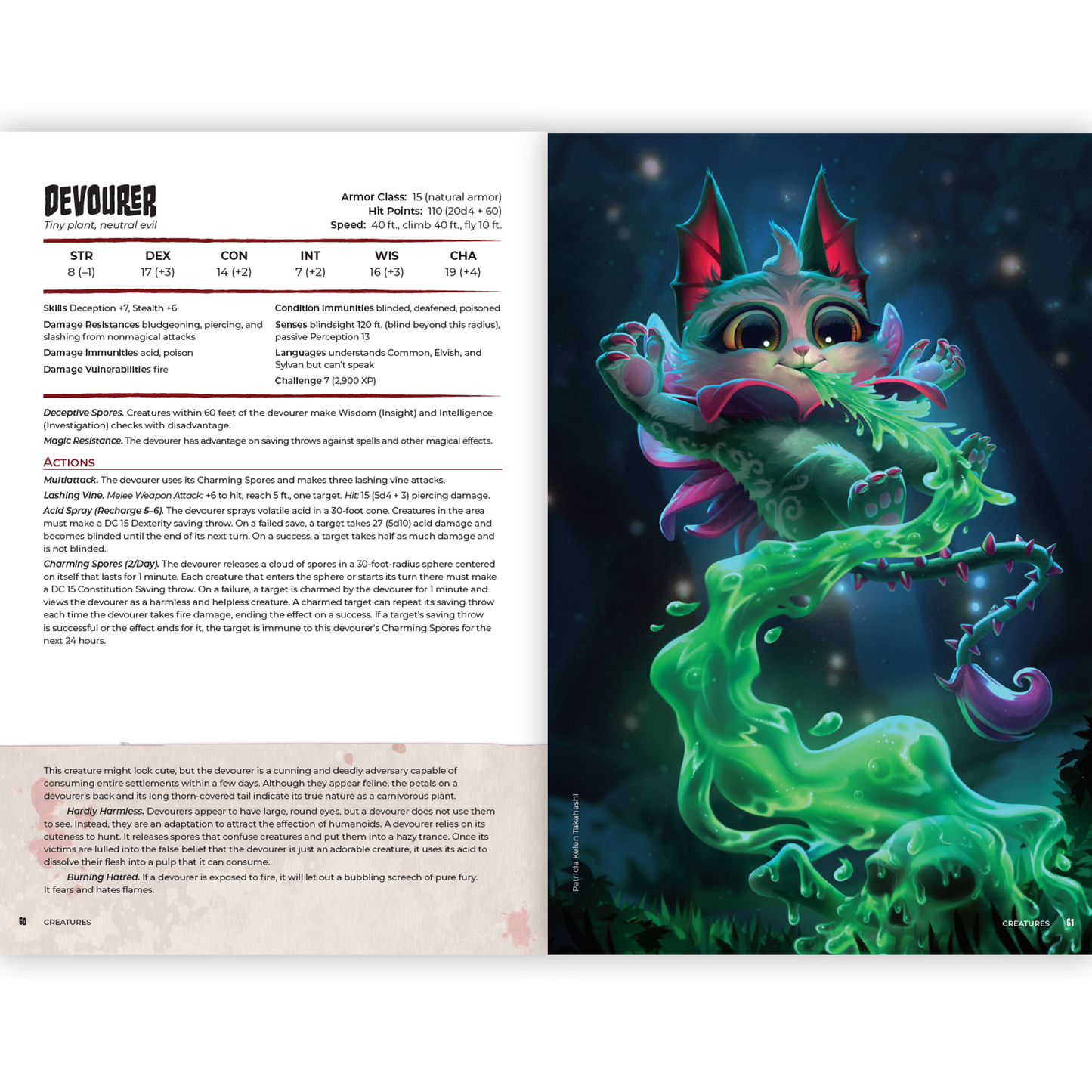 DEVOURER
Tiny plant, neutral evil

Armor Class: 15 (natural armor)
Hit Points: 110 (20d4 + 60)
Speed: 40 ft., climb 40 ft., fly 10 ft.

| STR | DEX | CON | INT | WIS | CHA |
|---|---|---|---|---|---|
| 8 (–1) | 17 (+3) | 14 (+2) | 7 (+2) | 16 (+3) | 19 (+4) |

Skills Deception +7, Stealth +6
Damage Resistances bludgeoning, piercing, and slashing from nonmagical attacks
Damage Immunities acid, poison
Damage Vulnerabilities fire

Condition Immunities blinded, deafened, poisoned
Senses blindsight 120 ft. (blind beyond this radius), passive Perception 13
Languages understands Common, Elvish, and Sylvan but can't speak
Challenge 7 (2,900 XP)

Deceptive Spores. Creatures within 60 feet of the devourer make Wisdom (Insight) and Intelligence (Investigation) checks with disadvantage.
Magic Resistance. The devourer has advantage on saving throws against spells and other magical effects.

ACTIONS
Multiattack. The devourer uses its Charming Spores and makes three lashing vine attacks.
Lashing Vine. Melee Weapon Attack: +6 to hit, reach 5 ft., one target. Hit: 15 (5d4 + 3) piercing damage.
Acid Spray (Recharge 5–6). The devourer sprays volatile acid in a 30-foot cone. Creatures in the area must make a DC 15 Dexterity saving throw. On a failed save, a target takes 27 (5d10) acid damage and becomes blinded until the end of its next turn. On a success, a target takes half as much damage and is not blinded.
Charming Spores (2/Day). The devourer releases a cloud of spores in a 30-foot-radius sphere centered on itself that lasts for 1 minute. Each creature that enters the sphere or starts its turn there must make a DC 15 Constitution Saving throw. On a failure, a target is charmed by the devourer for 1 minute and views the devourer as a harmless and helpless creature. A charmed target can repeat its saving throw each time the devourer takes fire damage, ending the effect on a success. If a target's saving throw is successful or the effect ends for it, the target is immune to this devourer's Charming Spores for the next 24 hours.

This creature might look cute, but the devourer is a cunning and deadly adversary capable of consuming entire settlements within a few days. Although they appear feline, the petals on a devourer's back and its long thorn-covered tail indicate its true nature as a carnivorous plant.
Hardly Harmless. Devourers appear to have large, round eyes, but a devourer does not use them to see. Instead, they are an adaptation to attract the affection of humanoids. A devourer relies on its cuteness to hunt. It releases spores that confuse creatures and put them into a hazy trance. Once its victims are lulled into the false belief that the devourer is just an adorable creature, it uses its acid to dissolve their flesh into a pulp that it can consume.
Burning Hatred. If a devourer is exposed to fire, it will let out a bubbling screech of pure fury. It fears and hates flames.

60 CREATURES

Patricia Kelen Takahashi

CREATURES 61